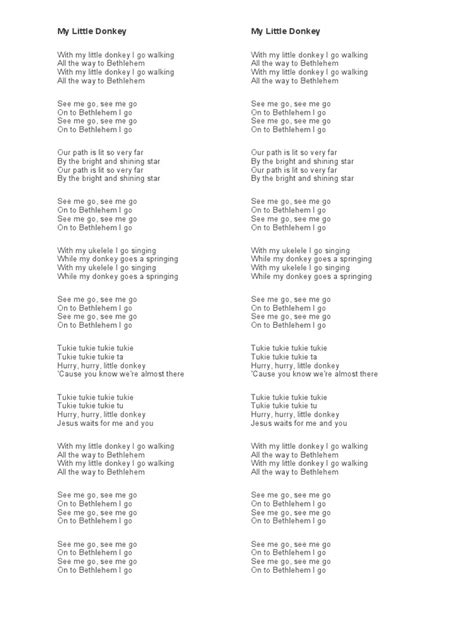 My Little Donkey

With my little donkey I go walking
All the way to Bethlehem
With my little donkey I go walking
All the way to Bethlehem

See me go, see me go
On to Bethlehem I go
See me go, see me go
On to Bethlehem I go

Our path is lit so very far
By the bright and shining star
Our path is lit so very far
By the bright and shining star

See me go, see me go
On to Bethlehem I go
See me go, see me go
On to Bethlehem I go

With my ukelele I go singing
While my donkey goes a springing
With my ukelele I go singing
While my donkey goes a springing

See me go, see me go
On to Bethlehem I go
See me go, see me go
On to Bethlehem I go

Tukie tukie tukie tukie
Tukie tukie tukie ta
Hurry, hurry, little donkey
'Cause you know we're almost there

Tukie tukie tukie tukie
Tukie tukie tukie tu
Hurry, hurry, little donkey
Jesus waits for me and you

With my little donkey I go walking
All the way to Bethlehem
With my little donkey I go walking
All the way to Bethlehem

See me go, see me go
On to Bethlehem I go
See me go, see me go
On to Bethlehem I go

See me go, see me go
On to Bethlehem I go
See me go, see me go
On to Bethlehem I go

My Little Donkey

With my little donkey I go walking
All the way to Bethlehem
With my little donkey I go walking
All the way to Bethlehem

See me go, see me go
On to Bethlehem I go
See me go, see me go
On to Bethlehem I go

Our path is lit so very far
By the bright and shining star
Our path is lit so very far
By the bright and shining star

See me go, see me go
On to Bethlehem I go
See me go, see me go
On to Bethlehem I go

With my ukelele I go singing
While my donkey goes a springing
With my ukelele I go singing
While my donkey goes a springing

See me go, see me go
On to Bethlehem I go
See me go, see me go
On to Bethlehem I go

Tukie tukie tukie tukie
Tukie tukie tukie ta
Hurry, hurry, little donkey
'Cause you know we're almost there

Tukie tukie tukie tukie
Tukie tukie tukie tu
Hurry, hurry, little donkey
Jesus waits for me and you

With my little donkey I go walking
All the way to Bethlehem
With my little donkey I go walking
All the way to Bethlehem

See me go, see me go
On to Bethlehem I go
See me go, see me go
On to Bethlehem I go

See me go, see me go
On to Bethlehem I go
See me go, see me go
On to Bethlehem I go